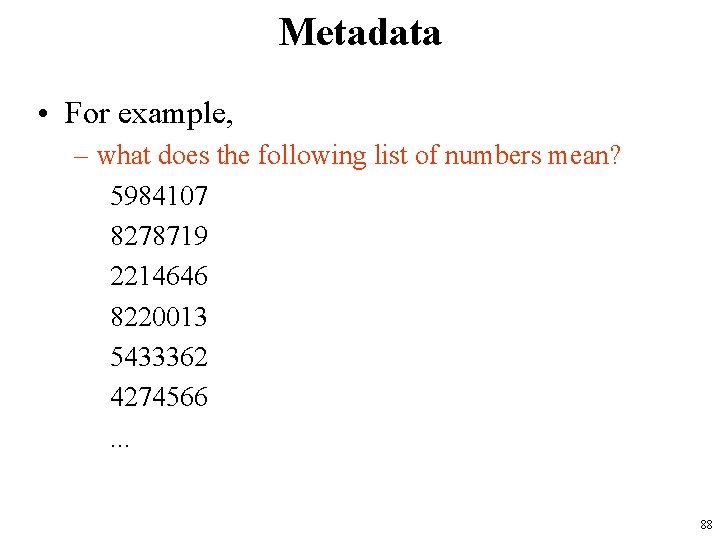 Metadata

• For example,

– what does the following list of numbers mean?

5984107
8278719
2214646
8220013
5433362
4274566
...

88